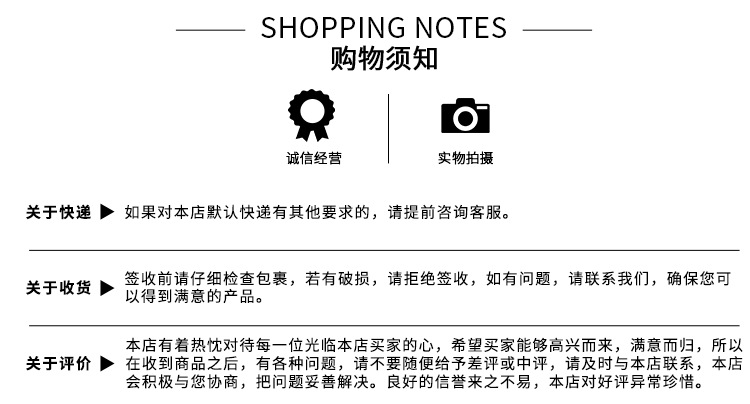 SHOPPING NOTES
购物须知

诚信经营

实物拍摄

关于快递 ▶ 如果对本店默认快递有其他要求的，请提前咨询客服。

关于收货 ▶ 签收前请仔细检查包裹，若有破损，请拒绝签收，如有问题，请联系我们，确保您可以得到满意的产品。

关于评价 ▶ 本店有着热忱对待每一位光临本店买家的心，希望买家能够高兴而来，满意而归，所以在收到商品之后，有各种问题，请不要随便给予差评或中评，请及时与本店联系，本店会积极与您协商，把问题妥善解决。良好的信誉来之不易，本店对好评异常珍惜。